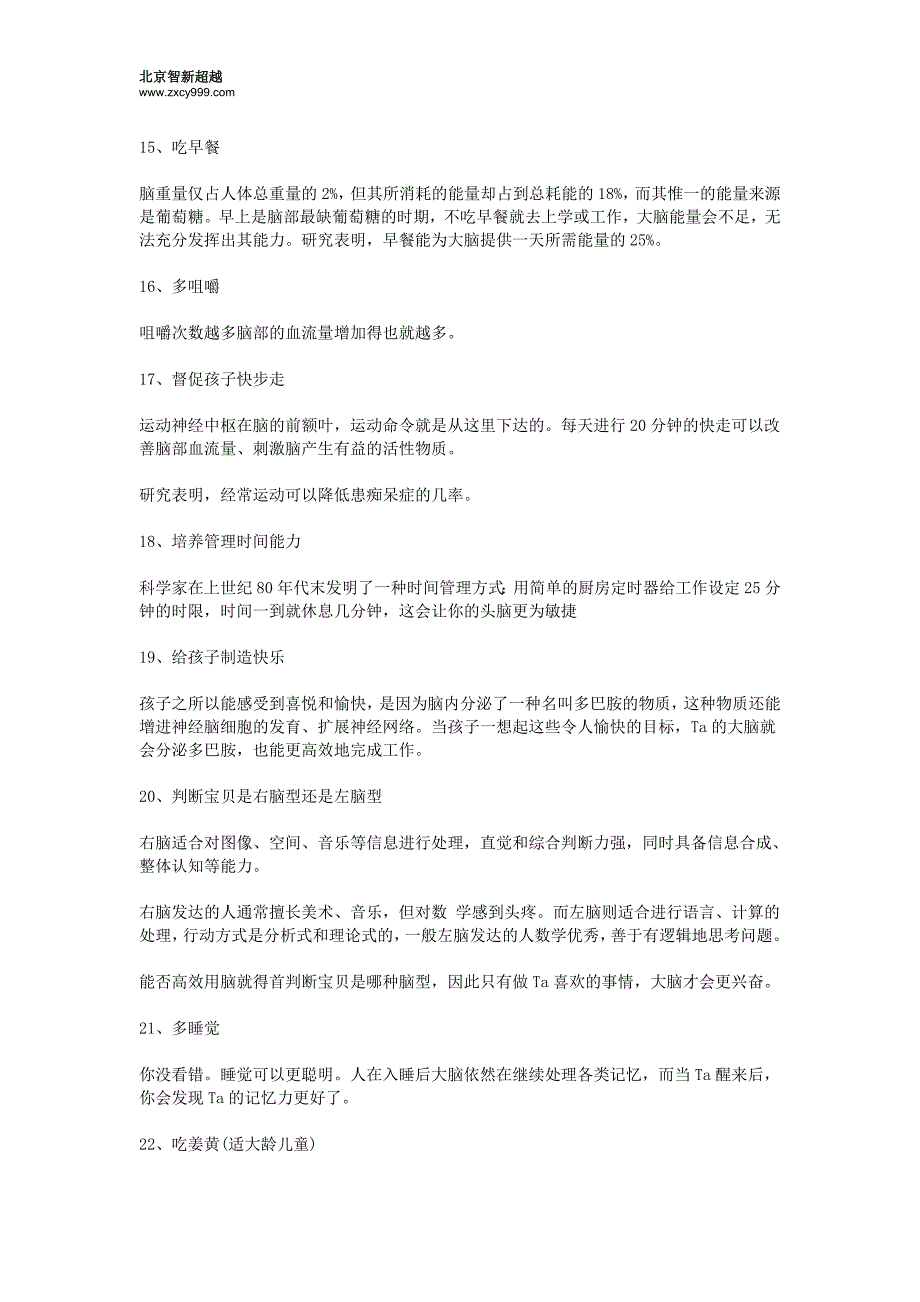 北京智新超越
www.zxcy999.com

15、吃早餐

脑重量仅占人体总重量的 2%，但其所消耗的能量却占到总耗能的 18%，而其惟一的能量来源是葡萄糖。早上是脑部最缺葡萄糖的时期，不吃早餐就去上学或工作，大脑能量会不足，无法充分发挥出其能力。研究表明，早餐能为大脑提供一天所需能量的 25%。

16、多咀嚼

咀嚼次数越多脑部的血流量增加得也就越多。

17、督促孩子快步走

运动神经中枢在脑的前额叶，运动命令就是从这里下达的。每天进行 20 分钟的快走可以改善脑部血流量、刺激脑产生有益的活性物质。

研究表明，经常运动可以降低患痴呆症的几率。

18、培养管理时间能力

科学家在上世纪 80 年代末发明了一种时间管理方式：用简单的厨房定时器给工作设定 25 分钟的时限，时间一到就休息几分钟，这会让你的头脑更为敏捷

19、给孩子制造快乐

孩子之所以能感受到喜悦和愉快，是因为脑内分泌了一种名叫多巴胺的物质，这种物质还能增进神经脑细胞的发育、扩展神经网络。当孩子一想起这些令人愉快的目标，Ta 的大脑就会分泌多巴胺，也能更高效地完成工作。

20、判断宝贝是右脑型还是左脑型

右脑适合对图像、空间、音乐等信息进行处理，直觉和综合判断力强，同时具备信息合成、整体认知等能力。

右脑发达的人通常擅长美术、音乐，但对数 学感到头疼。而左脑则适合进行语言、计算的处理，行动方式是分析式和理论式的，一般左脑发达的人数学优秀，善于有逻辑地思考问题。

能否高效用脑就得首判断宝贝是哪种脑型，因此只有做 Ta 喜欢的事情，大脑才会更兴奋。

21、多睡觉

你没看错。睡觉可以更聪明。人在入睡后大脑依然在继续处理各类记忆，而当 Ta 醒来后，你会发现 Ta 的记忆力更好了。

22、吃姜黄(适大龄儿童)